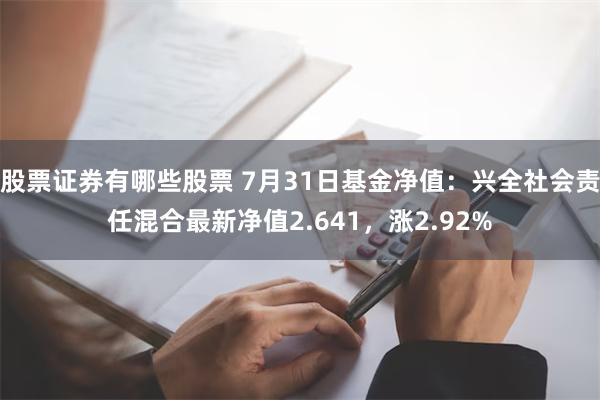 股票证券有哪些股票 7月31日基金净值：兴全社会责任混合最新净值2.641，涨2.92%